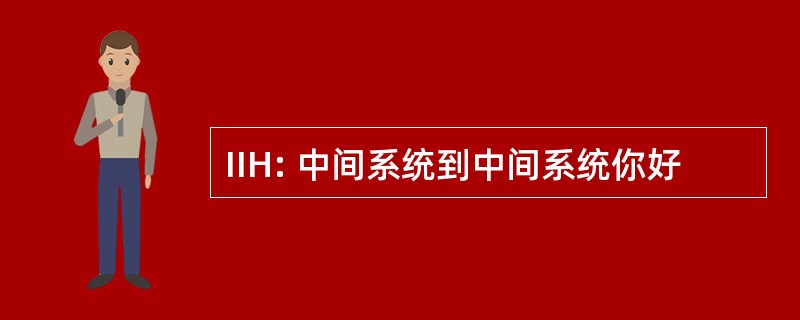 IIH: 中间系统到中间系统你好